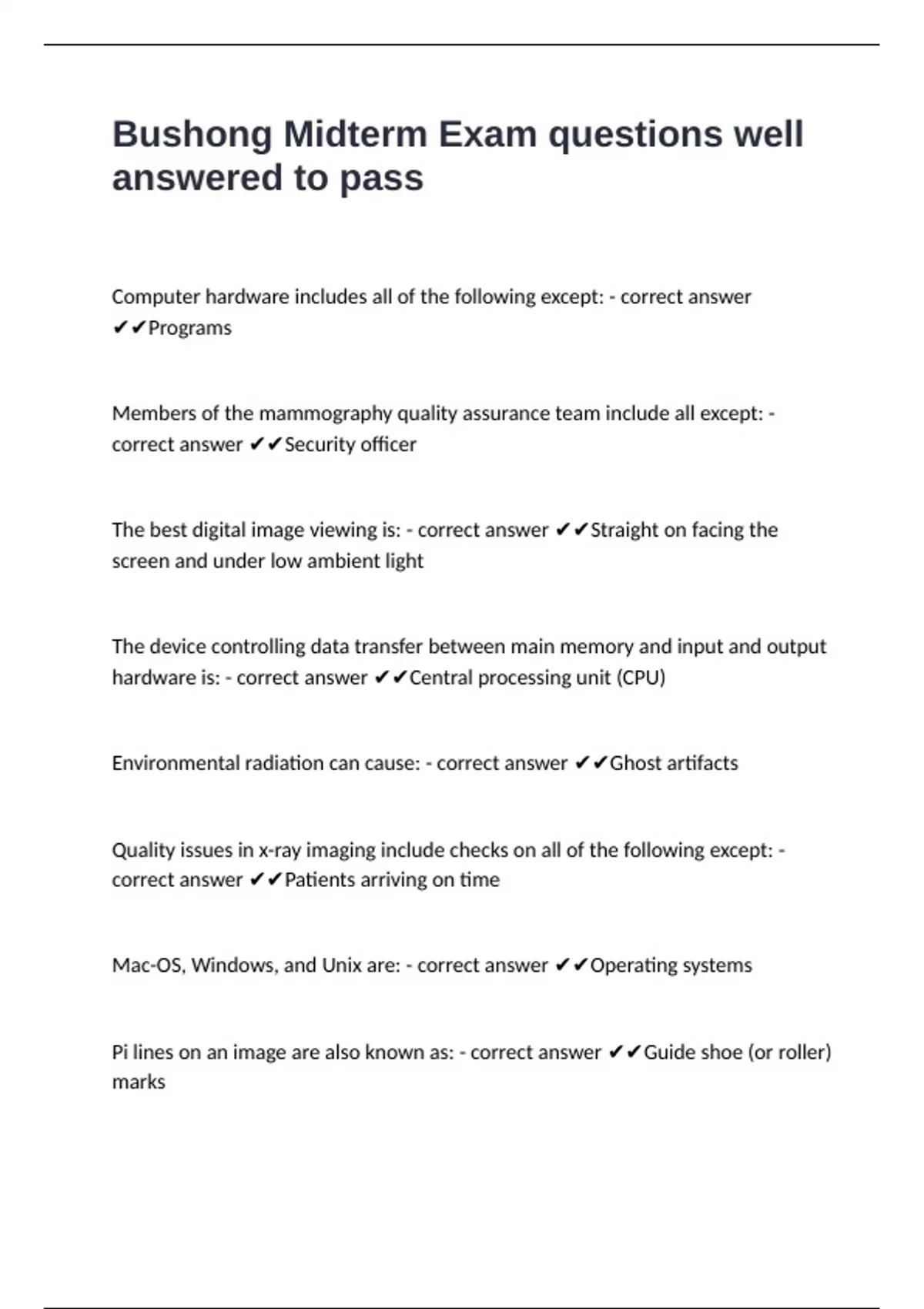 Bushong Midterm Exam questions well answered to pass

Computer hardware includes all of the following except: - correct answer ✔✔Programs

Members of the mammography quality assurance team include all except: - correct answer ✔✔Security officer

The best digital image viewing is: - correct answer ✔✔Straight on facing the screen and under low ambient light

The device controlling data transfer between main memory and input and output hardware is: - correct answer ✔✔Central processing unit (CPU)

Environmental radiation can cause: - correct answer ✔✔Ghost artifacts

Quality issues in x-ray imaging include checks on all of the following except: - correct answer ✔✔Patients arriving on time

Mac-OS, Windows, and Unix are: - correct answer ✔✔Operating systems

Pi lines on an image are also known as: - correct answer ✔✔Guide shoe (or roller) marks